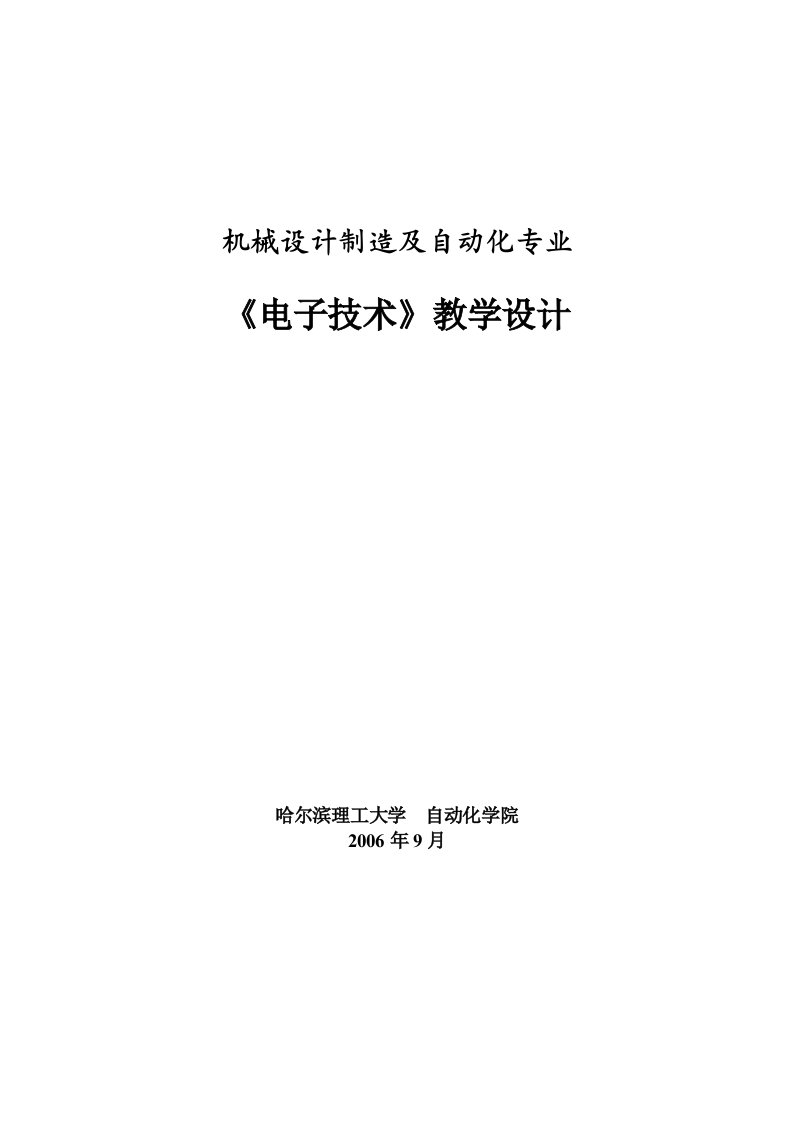 机械设计制造及自动化专业

《电子技术》教学设计

哈尔滨理工大学　自动化学院
2006 年 9 月